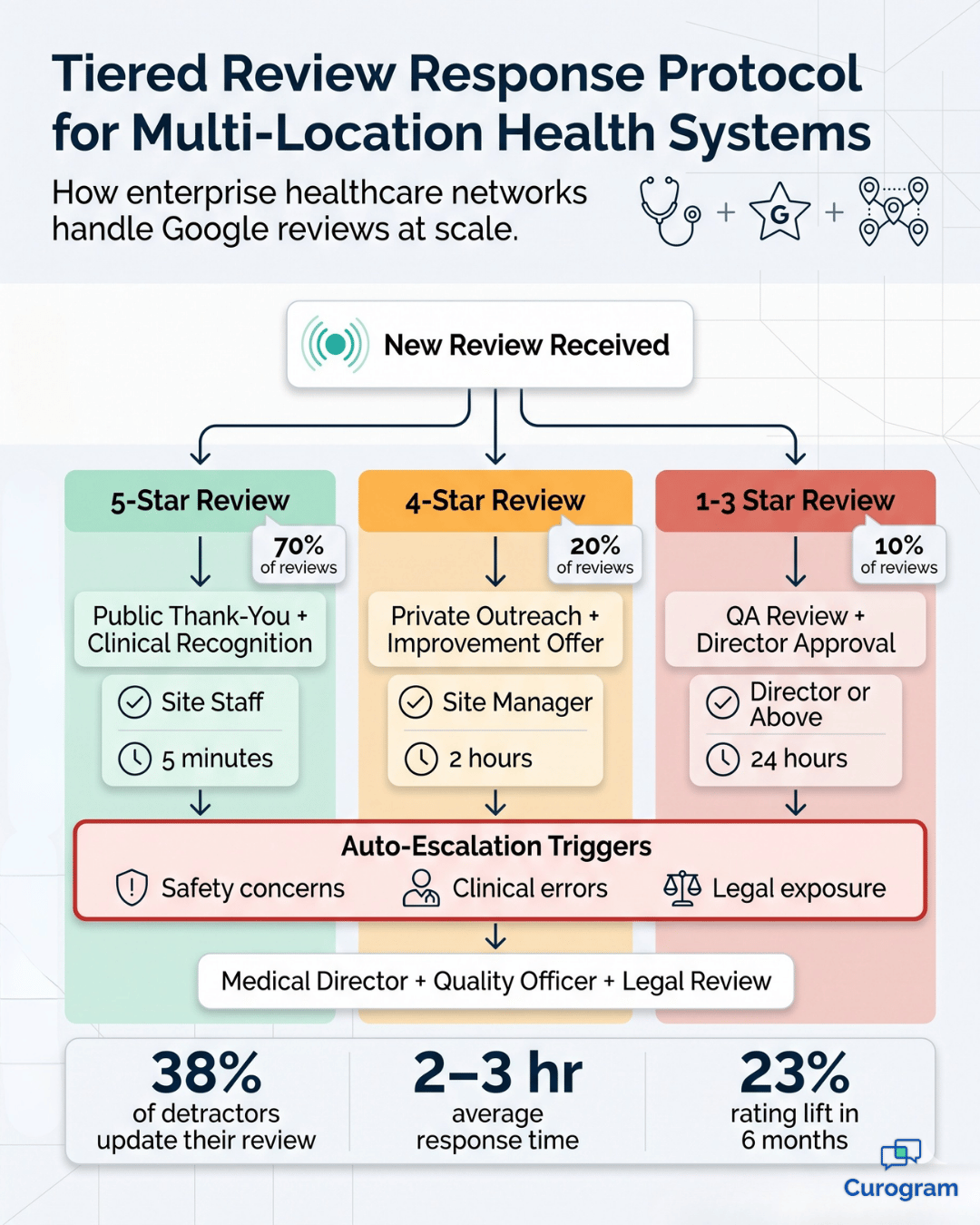 Tiered Review Response Protocol for Multi-Location Health Systems

How enterprise healthcare networks handle Google reviews at scale.

+ G +

New Review Received

5-Star Review

70%
of reviews

Public Thank-You + Clinical Recognition

Site Staff

5 minutes

4-Star Review

20%
of reviews

Private Outreach + Improvement Offer

Site Manager

2 hours

1-3 Star Review

10%
of reviews

QA Review + Director Approval

Director or Above

24 hours

Auto-Escalation Triggers

Safety concerns

Clinical errors

Legal exposure

Medical Director + Quality Officer + Legal Review

38%
of detractors update their review

2–3 hr
average response time

23%
rating lift in 6 months

Curogram